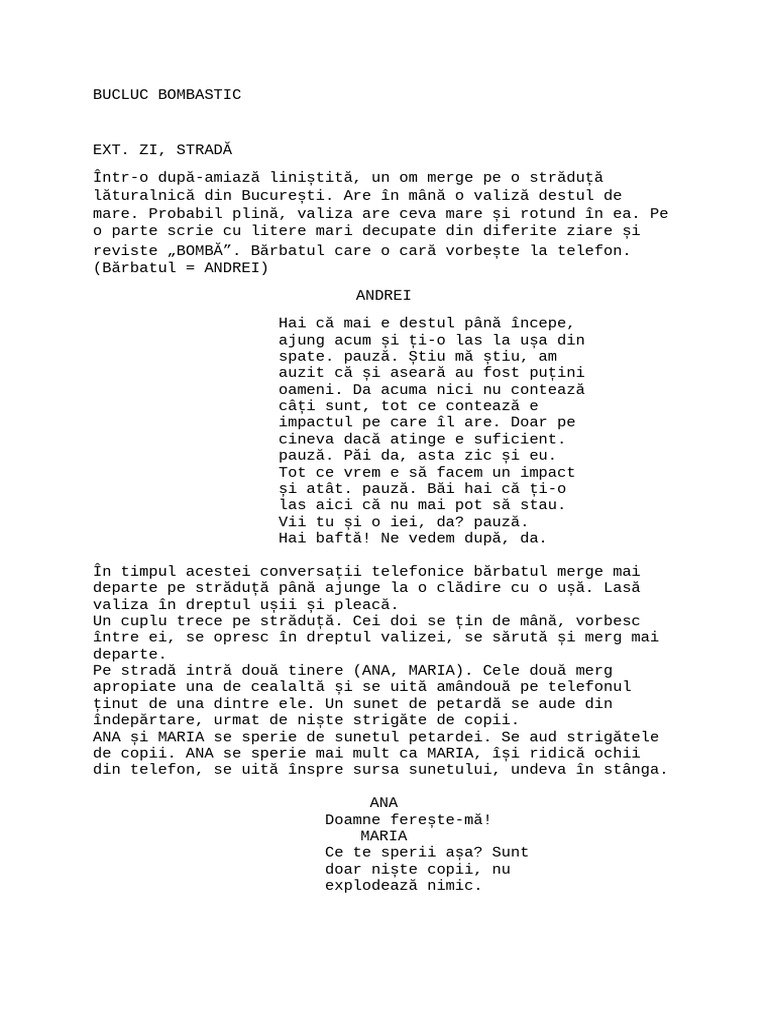 BUCLUC BOMBASTIC

EXT. ZI, STRADĂ

Într-o după-amiază liniștită, un om merge pe o străduță lăturalnică din București. Are în mână o valiză destul de mare. Probabil plină, valiza are ceva mare și rotund în ea. Pe o parte scrie cu litere mari decupate din diferite ziare și reviste „BOMBĂ”. Bărbatul care o cară vorbește la telefon. (Bărbatul = ANDREI)

ANDREI

Hai că mai e destul până începe, ajung acum și ți-o las la ușa din spate. pauză. Știu mă știu, am auzit că și aseară au fost puțini oameni. Da acuma nici nu contează câți sunt, tot ce contează e impactul pe care îl are. Doar pe cineva dacă atinge e suficient. pauză. Păi da, asta zic și eu. Tot ce vrem e să facem un impact și atât. pauză. Băi hai că ți-o las aici că nu mai pot să stau. Vii tu și o iei, da? pauză. Hai baftă! Ne vedem după, da.

În timpul acestei conversații telefonice bărbatul merge mai departe pe străduță până ajunge la o clădire cu o ușă. Lasă valiza în dreptul ușii și pleacă.
Un cuplu trece pe străduță. Cei doi se țin de mână, vorbesc între ei, se opresc în dreptul valizei, se sărută și merg mai departe.
Pe stradă intră două tinere (ANA, MARIA). Cele două merg apropiate una de cealaltă și se uită amândouă pe telefonul ținut de una dintre ele. Un sunet de petardă se aude din îndepărtare, urmat de niște strigăte de copii.
ANA și MARIA se sperie de sunetul petardei. Se aud strigătele de copii. ANA se sperie mai mult ca MARIA, își ridică ochii din telefon, se uită înspre sursa sunetului, undeva în stânga.

ANA
Doamne ferește-mă!
MARIA
Ce te sperii așa? Sunt doar niște copii, nu explodează nimic.